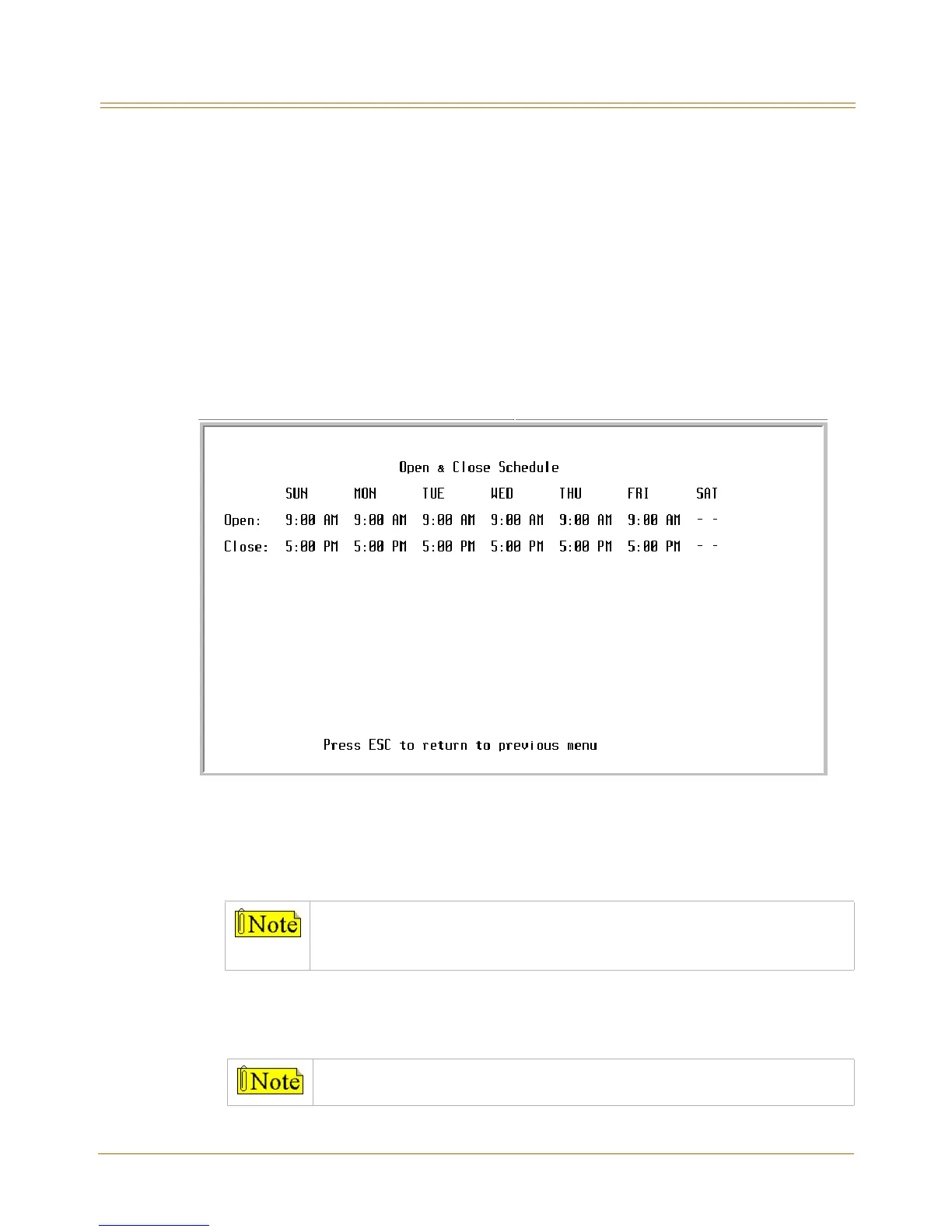 Open & Close Schedule

| | SUN | MON | TUE | WED | THU | FRI | SAT |
|---|---|---|---|---|---|---|---|
| Open: | 9:00 AM | 9:00 AM | 9:00 AM | 9:00 AM | 9:00 AM | 9:00 AM | - - |
| Close: | 5:00 PM | 5:00 PM | 5:00 PM | 5:00 PM | 5:00 PM | 5:00 PM | - - |

Press ESC to return to previous menu

Note

Note